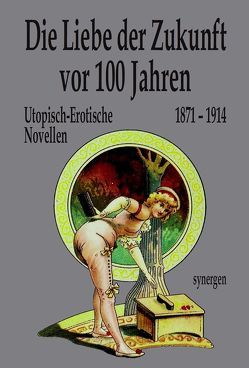 Die Liebe der Zukunft vor 100 Jahren

Utopisch-Erotische Novellen

1871 - 1914

synergen